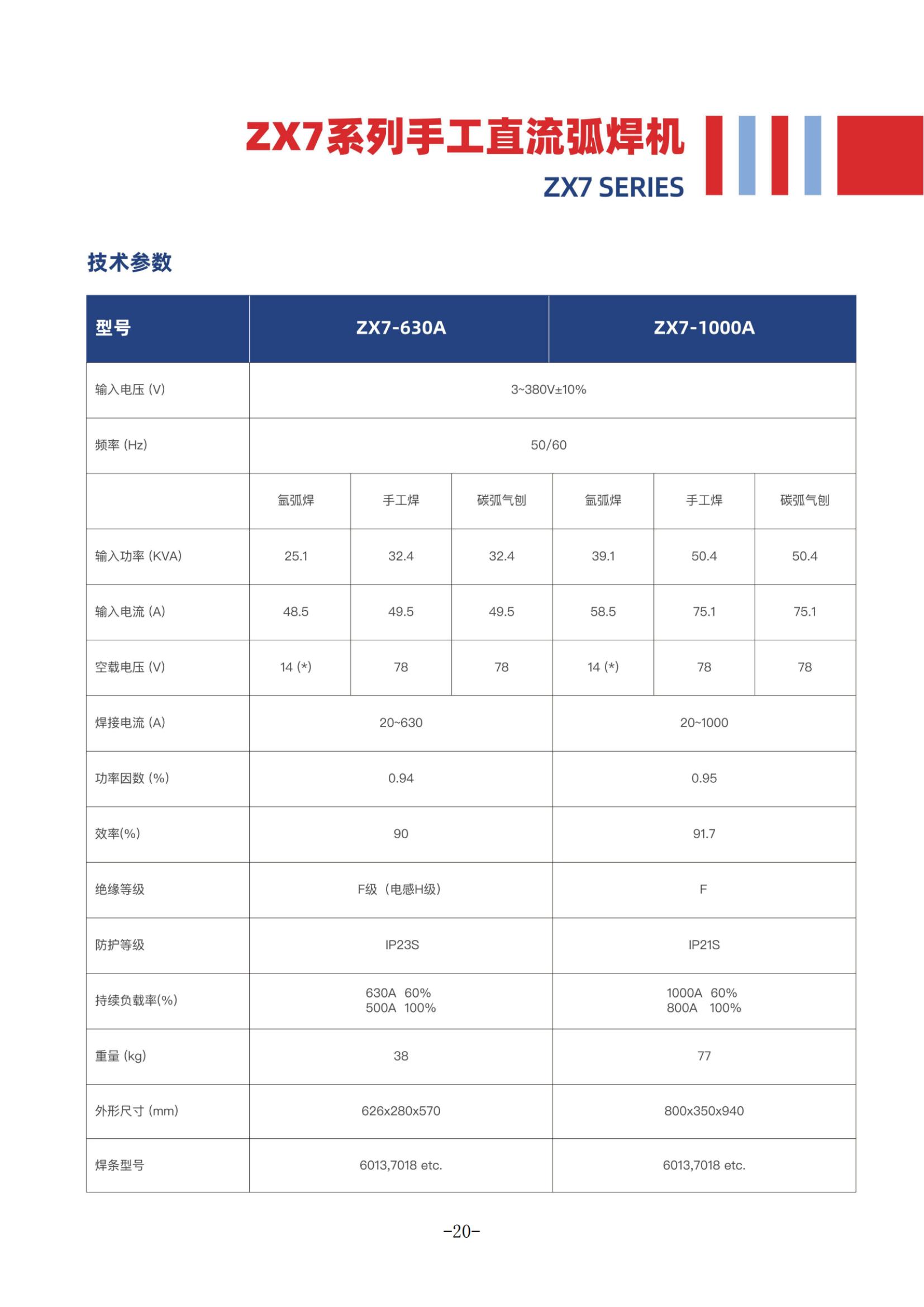 ZX7系列手工直流弧焊机
ZX7 SERIES

技术参数

| 型号 | ZX7-630A | | | ZX7-1000A | | |
|---|---|---|---|---|---|---|
| 输入电压 (V) | 3~380V±10% | | | | | |
| 频率 (Hz) | 50/60 | | | | | |
| | 氩弧焊 | 手工焊 | 碳弧气刨 | 氩弧焊 | 手工焊 | 碳弧气刨 |
| 输入功率 (KVA) | 25.1 | 32.4 | 32.4 | 39.1 | 50.4 | 50.4 |
| 输入电流 (A) | 48.5 | 49.5 | 49.5 | 58.5 | 75.1 | 75.1 |
| 空载电压 (V) | 14 (*) | 78 | 78 | 14 (*) | 78 | 78 |
| 焊接电流 (A) | 20~630 | | | 20~1000 | | |
| 功率因数 (%) | 0.94 | | | 0.95 | | |
| 效率(%) | 90 | | | 91.7 | | |
| 绝缘等级 | F级（电感H级） | | | F | | |
| 防护等级 | IP23S | | | IP21S | | |
| 持续负载率(%) | 630A 60% 500A 100% | | | 1000A 60% 800A 100% | | |
| 重量 (kg) | 38 | | | 77 | | |
| 外形尺寸 (mm) | 626x280x570 | | | 800x350x940 | | |
| 焊条型号 | 6013,7018 etc. | | | 6013,7018 etc. | | |

-20-